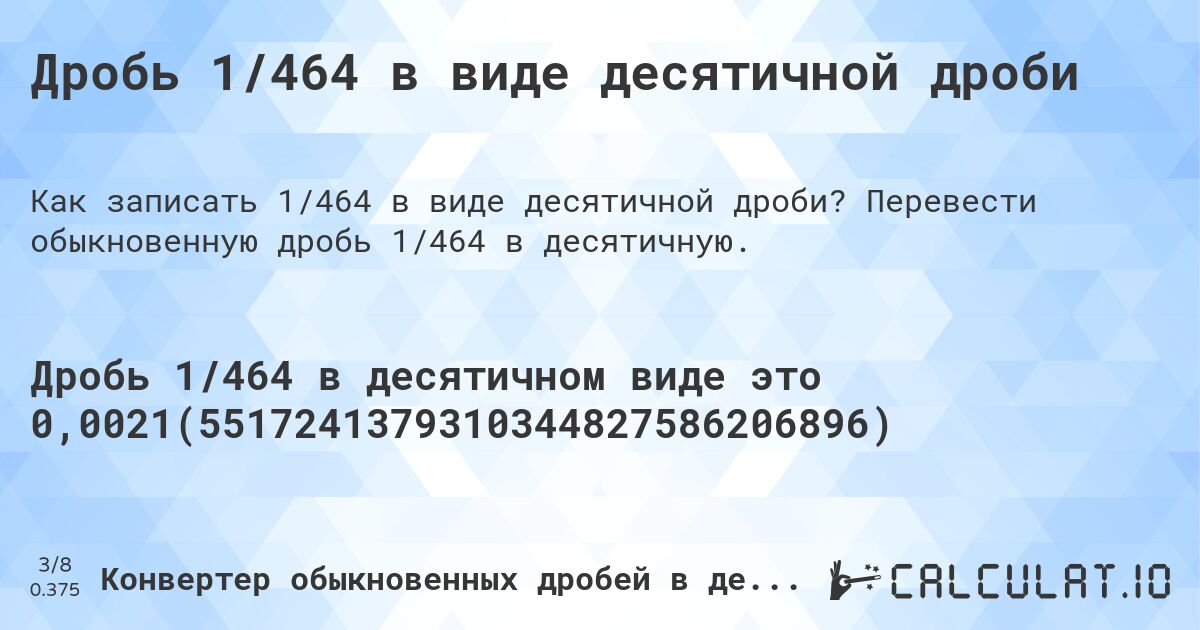 Дробь 1/464 в виде десятичной дроби

Как записать 1/464 в виде десятичной дроби? Перевести обыкновенную дробь 1/464 в десятичную.

Дробь 1/464 в десятичном виде это 0,0021(5517241379310344827586206896)

3/8
0.375

Конвертер обыкновенных дробей в де...

CALCULAT.IO